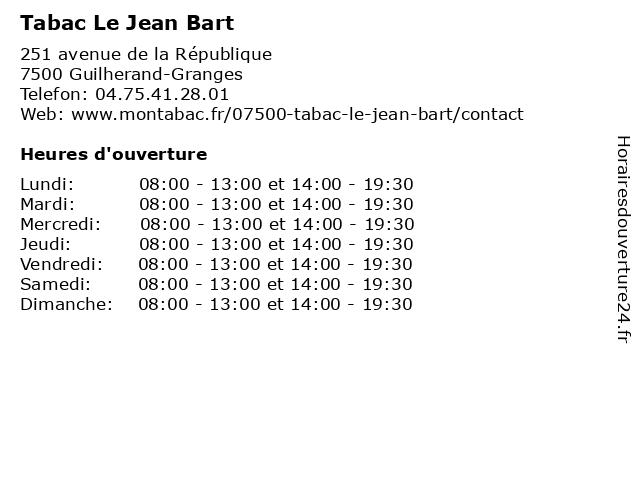 Tabac Le Jean Bart

251 avenue de la République
7500 Guilherand-Granges
Telefon: 04.75.41.28.01
Web: www.montabac.fr/07500-tabac-le-jean-bart/contact

Heures d'ouverture

Lundi: 08:00 - 13:00 et 14:00 - 19:30
Mardi: 08:00 - 13:00 et 14:00 - 19:30
Mercredi: 08:00 - 13:00 et 14:00 - 19:30
Jeudi: 08:00 - 13:00 et 14:00 - 19:30
Vendredi: 08:00 - 13:00 et 14:00 - 19:30
Samedi: 08:00 - 13:00 et 14:00 - 19:30
Dimanche: 08:00 - 13:00 et 14:00 - 19:30

Horairesdouverture24.fr